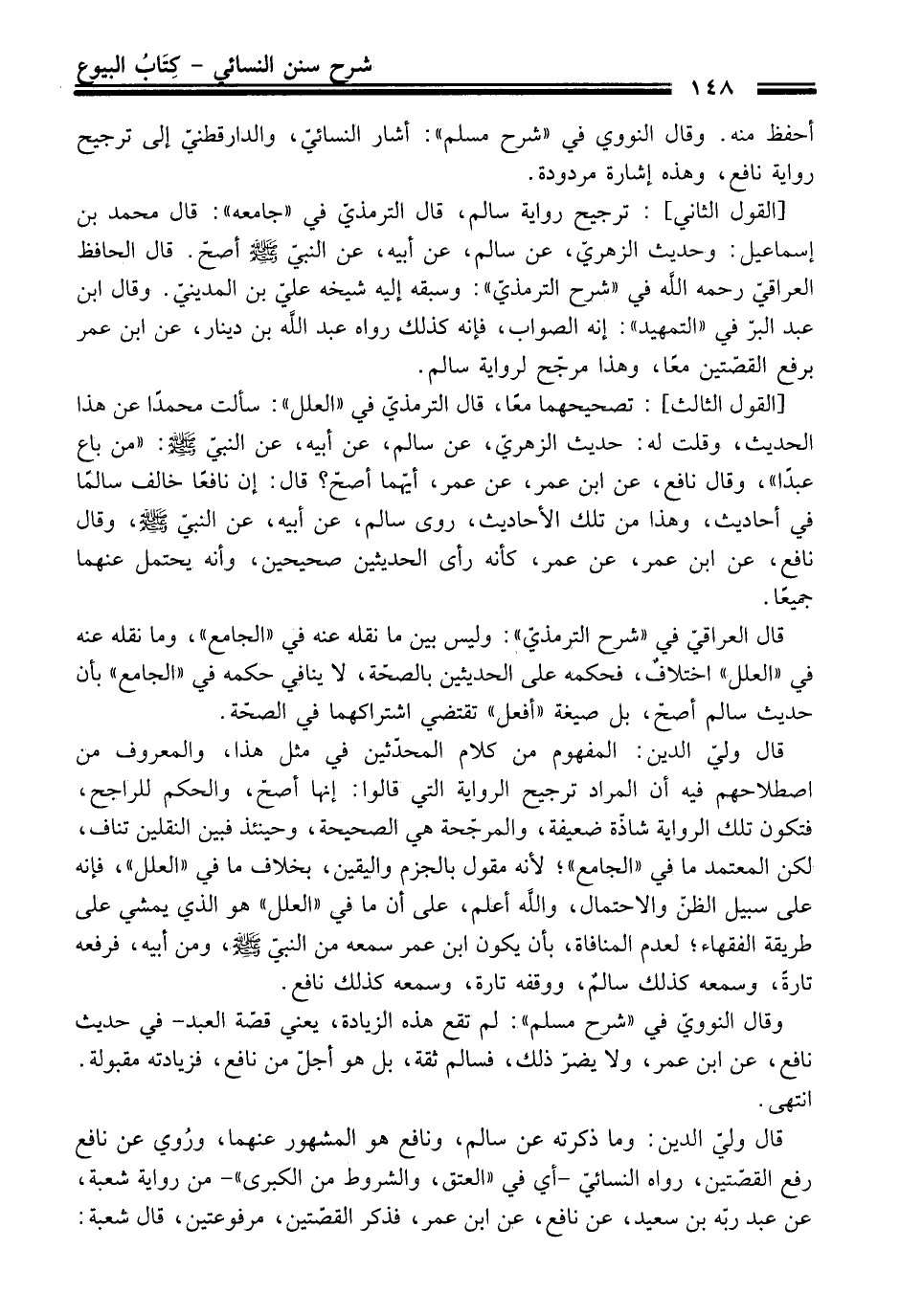 شرح سنن النسائي - كِتَابُ البيوع

١٤٨

أحفظ منه. وقال النووي في «شرح مسلم»: أشار النسائيّ، والدارقطنيّ إلى ترجيح رواية نافع، وهذه إشارة مردودة.

[القول الثاني]: ترجيح رواية سالم، قال الترمذيّ في «جامعه»: قال محمد بن إسماعيل: وحديث الزهريّ، عن سالم، عن أبيه، عن النبيّ ﷺ أصحّ. قال الحافظ العراقيّ رحمه اللَّه في «شرح الترمذيّ»: وسبقه إليه شيخه عليّ بن المدينيّ. وقال ابن عبد البرّ في «التمهيد»: إنه الصواب، فإنه كذلك رواه عبد اللَّه بن دينار، عن ابن عمر برفع القصّتين معًا، وهذا مرجّح لرواية سالم.

[القول الثالث]: تصحيحهما معًا، قال الترمذيّ في «العلل»: سألت محمدًا عن هذا الحديث، وقلت له: حديث الزهريّ، عن سالم، عن أبيه، عن النبيّ ﷺ: «من باع عبدًا»، وقال نافع، عن ابن عمر، عن عمر، أيّهما أصحّ؟ قال: إن نافعًا خالف سالمًا في أحاديث، وهذا من تلك الأحاديث، روى سالم، عن أبيه، عن النبيّ ﷺ، وقال نافع، عن ابن عمر، عن عمر، كأنه رأى الحديثين صحيحين، وأنه يحتمل عنهما جميعًا.

قال العراقيّ في «شرح الترمذيّ»: وليس بين ما نقله عنه في «الجامع»، وما نقله عنه في «العلل» اختلافٌ، فحكمه على الحديثين بالصحّة، لا ينافي حكمه في «الجامع» بأن حديث سالم أصحّ، بل صيغة «أفعل» تقتضي اشتراكهما في الصحّة.

قال وليّ الدين: المفهوم من كلام المحدّثين في مثل هذا، والمعروف من اصطلاحهم فيه أن المراد ترجيح الرواية التي قالوا: إنها أصحّ، والحكم للراجح، فتكون تلك الرواية شاذّة ضعيفة، والمرجّحة هي الصحيحة، وحينئذ فبين النقلين تناف، لكن المعتمد ما في «الجامع»؛ لأنه مقول بالجزم واليقين، بخلاف ما في «العلل»، فإنه على سبيل الظنّ والاحتمال، واللَّه أعلم، على أن ما في «العلل» هو الذي يمشي على طريقة الفقهاء؛ لعدم المنافاة، بأن يكون ابن عمر سمعه من النبيّ ﷺ، ومن أبيه، فرفعه تارةً، وسمعه كذلك سالمٌ، ووقفه تارة، وسمعه كذلك نافع.

وقال النوويّ في «شرح مسلم»: لم تقع هذه الزيادة، يعني قصّة العبد- في حديث نافع، عن ابن عمر، ولا يضرّ ذلك، فسالم ثقة، بل هو أجلّ من نافع، فزيادته مقبولة. انتهى.

قال وليّ الدين: وما ذكرته عن سالم، ونافع هو المشهور عنهما، ورُوي عن نافع رفع القصّتين، رواه النسائيّ -أي في «العتق، والشروط من الكبرى»- من رواية شعبة، عن عبد ربّه بن سعيد، عن نافع، عن ابن عمر، فذكر القصّتين، مرفوعتين، قال شعبة: